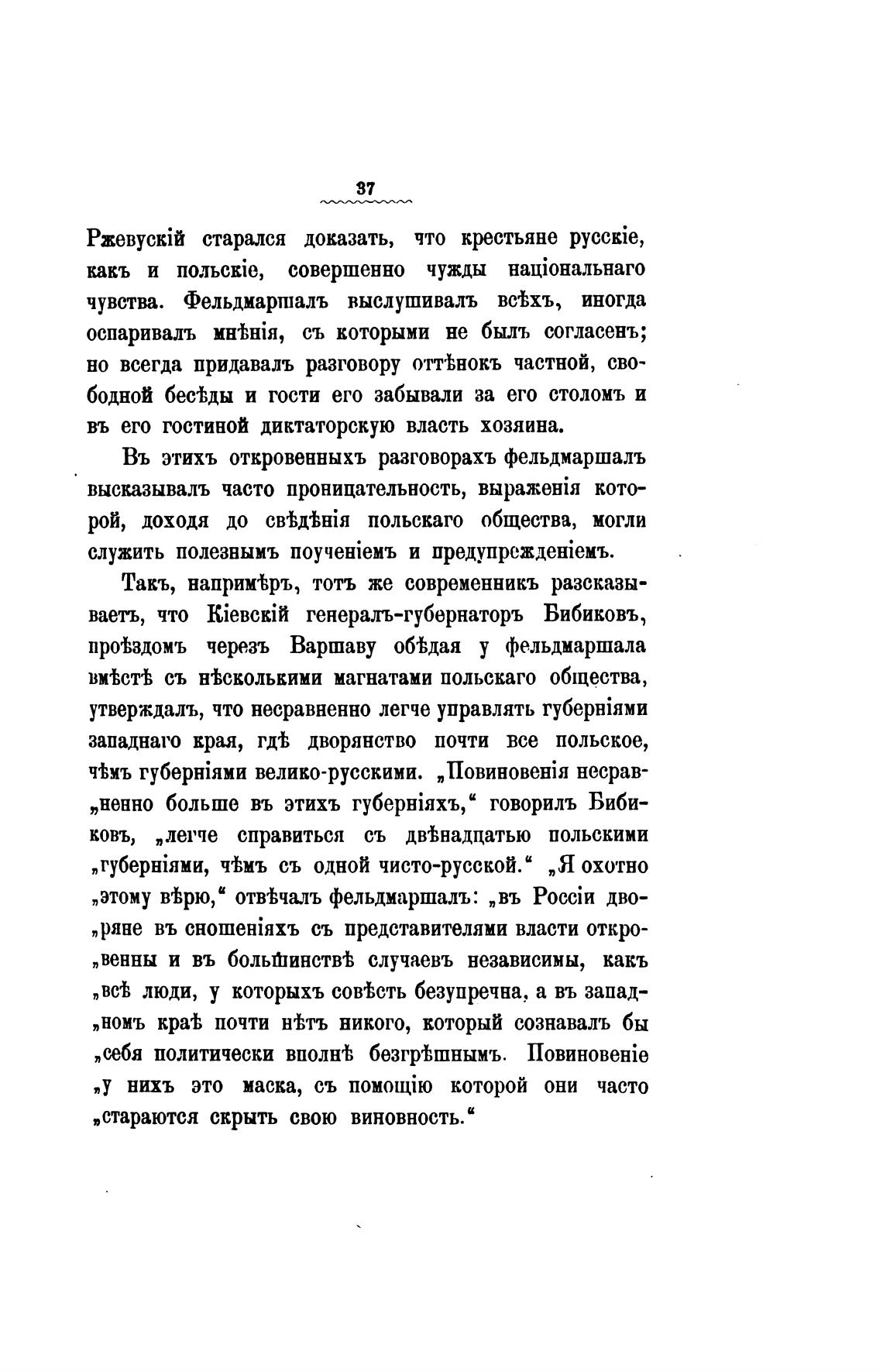 37

Ржевускій старался доказать, что крестьяне русскіе, какъ и польскіе, совершенно чужды національнаго чувства. Фельдмаршалъ выслушивалъ всѣхъ, иногда оспаривалъ мнѣнія, съ которыми не былъ согласенъ; но всегда придавалъ разговору оттѣнокъ частной, свободной бесѣды и гости его забывали за его столомъ и въ его гостиной диктаторскую власть хозяина.

Въ этихъ откровенныхъ разговорахъ фельдмаршалъ высказывалъ часто проницательность, выраженія которой, доходя до свѣдѣнія польскаго общества, могли служить полезнымъ поученіемъ и предупрежденіемъ.

Такъ, напримѣръ, тотъ же современникъ разсказываетъ, что Кіевскій генералъ-губернаторъ Бибиковъ, проѣздомъ черезъ Варшаву обѣдая у фельдмаршала вмѣстѣ съ нѣсколькими магнатами польскаго общества, утверждалъ, что несравненно легче управлять губерніями западнаго края, гдѣ дворянство почти все польское, чѣмъ губерніями велико-русскими. „Повиновенія несрав„ненно больше въ этихъ губерніяхъ,“ говорилъ Бибиковъ, „легче справиться съ двѣнадцатью польскими „губерніями, чѣмъ съ одной чисто-русской.“ „Я охотно „этому вѣрю,“ отвѣчалъ фельдмаршалъ: „въ Россіи дво„ряне въ сношеніяхъ съ представителями власти откро„венны и въ большинствѣ случаевъ независимы, какъ „всѣ люди, у которыхъ совѣсть безупречна, а въ запад„номъ краѣ почти нѣтъ никого, который сознавалъ бы „себя политически вполнѣ безгрѣшнымъ. Повиновеніе „у нихъ это маска, съ помощію которой они часто „стараются скрыть свою виновность.“